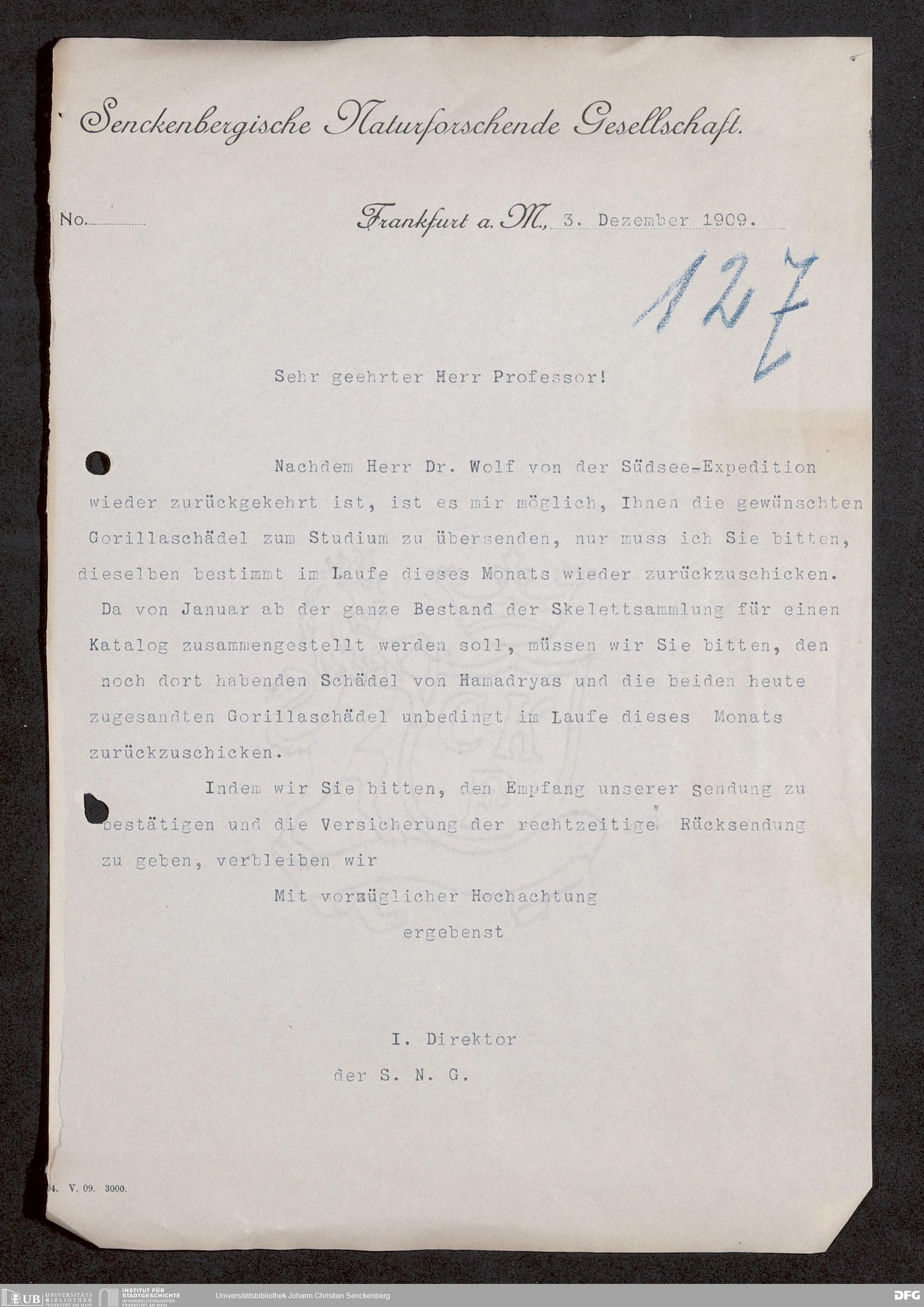 Senckenbergische Naturforschende Gesellschaft.

No.

Frankfurt a. M., 3. Dezember 1909.

127

Sehr geehrter Herr Professor!

Nachdem Herr Dr. Wolf von der Südsee-Expedition wieder zurückgekehrt ist, ist es mir möglich, Ihnen die gewünschten Gorillaschädel zum Studium zu übersenden, nur muss ich Sie bitten, dieselben bestimmt im Laufe dieses Monats wieder zurückzuschicken. Da von Januar ab der ganze Bestand der Skelettsammlung für einen Katalog zusammengestellt werden soll, müssen wir Sie bitten, den noch dort habenden Schädel von Hamadryas und die beiden heute zugesandten Gorillaschädel unbedingt im Laufe dieses Monats zurückzuschicken.

Indem wir Sie bitten, den Empfang unserer Sendung zu bestätigen und die Versicherung der rechtzeitige Rücksendung zu geben, verbleiben wir

Mit vorzüglicher Hochachtung
ergebenst

I. Direktor
der S. N. G.

04. V. 09. 3000.

UB UNIVERSITÄTS BIBLIOTHEK FRANKFURT AM MAIN
INSTITUT FÜR STADTGESCHICHTE IM KARMELITERKLOSTER FRANKFURT AM MAIN
Universitätsbibliothek Johann Christian Senckenberg
DFG